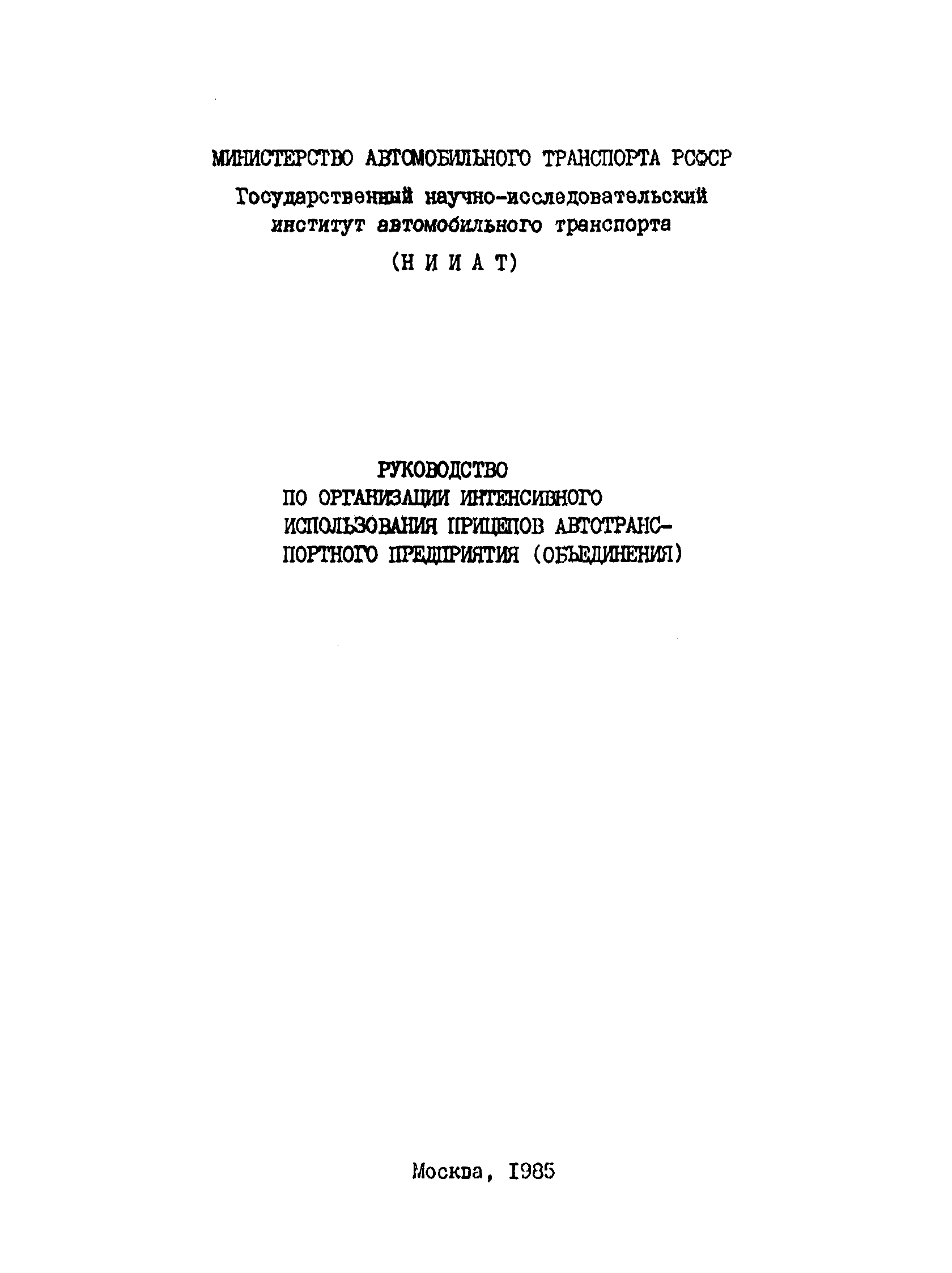 МИНИСТЕРСТВО АВТОМОБИЛЬНОГО ТРАНСПОРТА РСФСР

Государственный научно-исследовательский институт автомобильного транспорта

(Н И И А Т)

РУКОВОДСТВО
ПО ОРГАНИЗАЦИИ ИНТЕНСИВНОГО ИСПОЛЬЗОВАНИЯ ПРИЦЕПОВ АВТОТРАНСПОРТНОГО ПРЕДПРИЯТИЯ (ОБЪЕДИНЕНИЯ)

Москва, 1985